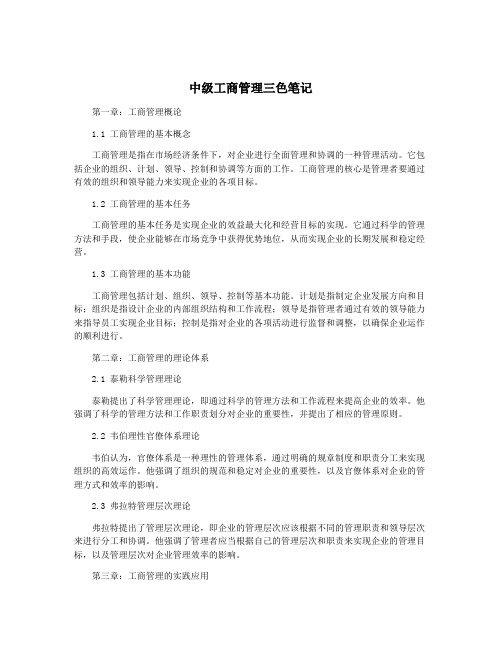 中级工商管理三色笔记

第一章：工商管理概论

1.1 工商管理的基本概念

工商管理是指在市场经济条件下，对企业进行全面管理和协调的一种管理活动。它包括企业的组织、计划、领导、控制和协调等方面的工作。工商管理的核心是管理者要通过有效的组织和领导能力来实现企业的各项目标。

1.2 工商管理的基本任务

工商管理的基本任务是实现企业的效益最大化和经营目标的实现。它通过科学的管理方法和手段，使企业能够在市场竞争中获得优势地位，从而实现企业的长期发展和稳定经营。

1.3 工商管理的基本功能

工商管理包括计划、组织、领导、控制等基本功能。计划是指制定企业发展方向和目标；组织是指设计企业的内部组织结构和工作流程；领导是指管理者通过有效的领导能力来指导员工实现企业目标；控制是指对企业的各项活动进行监督和调整，以确保企业运作的顺利进行。

第二章：工商管理的理论体系

2.1 泰勒科学管理理论

泰勒提出了科学管理理论，即通过科学的管理方法和工作流程来提高企业的效率。他强调了科学的管理方法和工作职责划分对企业的重要性，并提出了相应的管理原则。

2.2 韦伯理性官僚体系理论

韦伯认为，官僚体系是一种理性的管理体系，通过明确的规章制度和职责分工来实现组织的高效运作。他强调了组织的规范和稳定对企业的重要性，以及官僚体系对企业的管理方式和效率的影响。

2.3 弗拉特管理层次理论

弗拉特提出了管理层次理论，即企业的管理层次应该根据不同的管理职责和领导层次来进行分工和协调。他强调了管理者应当根据自己的管理层次和职责来实现企业的管理目标，以及管理层次对企业管理效率的影响。

第三章：工商管理的实践应用